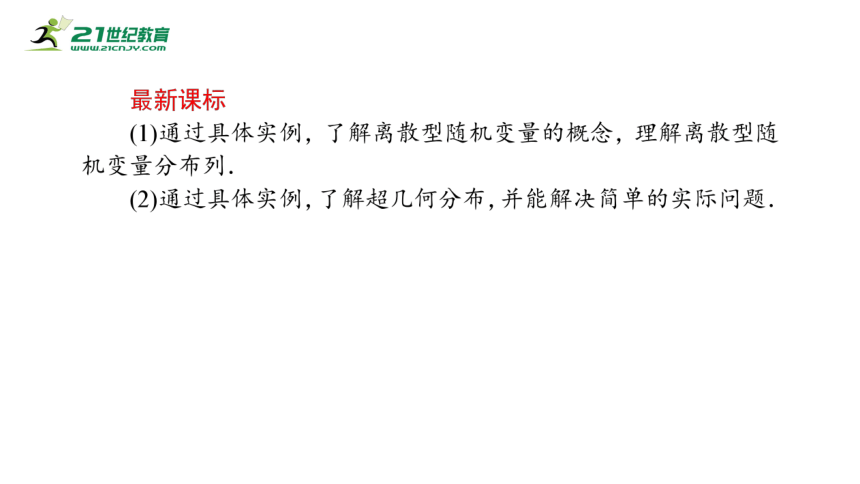 21世纪教育
www.21cnjy.com

最新课标

(1)通过具体实例，了解离散型随机变量的概念，理解离散型随机变量分布列.

(2)通过具体实例，了解超几何分布，并能解决简单的实际问题.